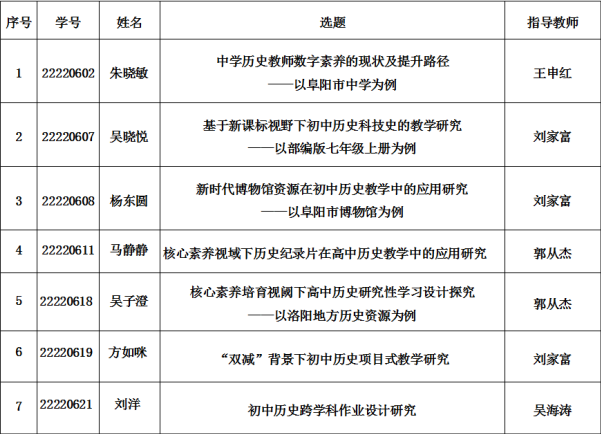 | 序号 | 学号 | 姓名 | 选题 | 指导教师 |
|---|---|---|---|---|
| 1 | 22220602 | 朱晓敏 | 中学历史教师数字素养的现状及提升路径——以阜阳市中学为例 | 王申红 |
| 2 | 22220607 | 吴晓悦 | 基于新课标视野下初中历史科技史的教学研究——以部编版七年级上册为例 | 刘家富 |
| 3 | 22220608 | 杨东圆 | 新时代博物馆资源在初中历史教学中的应用研究——以阜阳市博物馆为例 | 刘家富 |
| 4 | 22220611 | 马静静 | 核心素养视域下历史纪录片在高中历史教学中的应用研究 | 郭从杰 |
| 5 | 22220618 | 吴子澄 | 核心素养培育视阈下高中历史研究性学习设计探究——以洛阳地方历史资源为例 | 郭从杰 |
| 6 | 22220619 | 方如咪 | “双减”背景下初中历史项目式教学研究 | 刘家富 |
| 7 | 22220621 | 刘洋 | 初中历史跨学科作业设计研究 | 吴海涛 |